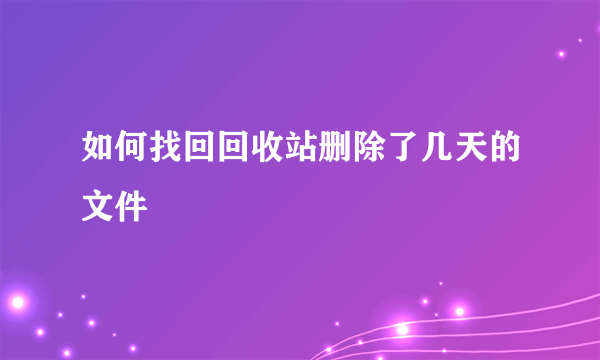 如何找回回收站删除了几天的文件